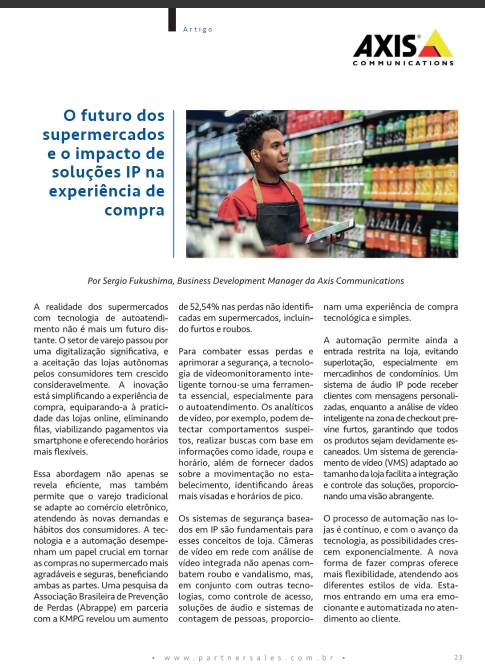 Artigo

AXIS COMMUNICATIONS

O futuro dos supermercados e o impacto de soluções IP na experiência de compra

Por Sergio Fukushima, Business Development Manager da Axis Communications

A realidade dos supermercados com tecnologia de autoatendimento não é mais um futuro distante. O setor de varejo passou por uma digitalização significativa, e a aceitação das lojas autônomas pelos consumidores tem crescido consideravelmente. A inovação está simplificando a experiência de compra, equiparando-a à praticidade das lojas online, eliminando filas, viabilizando pagamentos via smartphone e oferecendo horários mais flexíveis.

Essa abordagem não apenas se revela eficiente, mas também permite que o varejo tradicional se adapte ao comércio eletrônico, atendendo às novas demandas e hábitos dos consumidores. A tecnologia e a automação desempenham um papel crucial em tornar as compras no supermercado mais agradáveis e seguras, beneficiando ambas as partes. Uma pesquisa da Associação Brasileira de Prevenção de Perdas (Abrappe) em parceria com a KMPG revelou um aumento de 52,54% nas perdas não identificadas em supermercados, incluindo furtos e roubos.

Para combater essas perdas e aprimorar a segurança, a tecnologia de videomonitoramento inteligente tornou-se uma ferramenta essencial, especialmente para o autoatendimento. Os analíticos de vídeo, por exemplo, podem detectar comportamentos suspeitos, realizar buscas com base em informações como idade, roupa e horário, além de fornecer dados sobre a movimentação no estabelecimento, identificando áreas mais visadas e horários de pico.

Os sistemas de segurança baseados em IP são fundamentais para esses conceitos de loja. Câmeras de vídeo em rede com análise de vídeo integrada não apenas combatem roubo e vandalismo, mas, em conjunto com outras tecnologias, como controle de acesso, soluções de áudio e sistemas de contagem de pessoas, proporcionam uma experiência de compra tecnológica e simples.

A automação permite ainda a entrada restrita na loja, evitando superlotação, especialmente em mercadinhos de condomínios. Um sistema de áudio IP pode receber clientes com mensagens personalizadas, enquanto a análise de vídeo inteligente na zona de checkout previne furtos, garantindo que todos os produtos sejam devidamente escaneados. Um sistema de gerenciamento de vídeo (VMS) adaptado ao tamanho da loja facilita a integração e controle das soluções, proporcionando uma visão abrangente.

O processo de automação nas lojas é contínuo, e com o avanço da tecnologia, as possibilidades crescem exponencialmente. A nova forma de fazer compras oferece mais flexibilidade, atendendo aos diferentes estilos de vida. Estamos entrando em uma era emocionante e automatizada no atendimento ao cliente.

• www.partnersales.com.br •

23